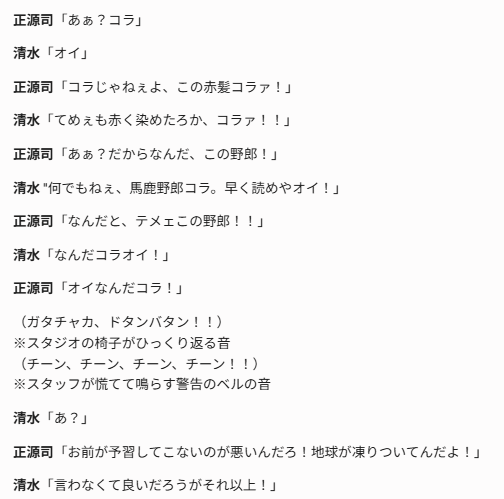 正源司「あぁ？コラ」

清水「オイ」

正源司「コラじゃねぇよ、この赤髪コラァ！」

清水「てめぇも赤く染めたろか、コラァ！！」

正源司「あぁ？だからなんだ、この野郎！」

清水 "何でもねぇ、馬鹿野郎コラ。早く読めやオイ！」

正源司「なんだと、テメェこの野郎！！」

清水「なんだコラオイ！」

正源司「オイなんだコラ！」

（ガタチャカ、ドタンバタン！！）
※スタジオの椅子がひっくり返る音
（チーン、チーン、チーン、チーン！！）
※スタッフが慌てて鳴らす警告のベルの音

清水「あ？」

正源司「お前が予習してこないのが悪いんだろ！地球が凍りついてんだよ！」

清水「言わなくて良いだろうがそれ以上！」